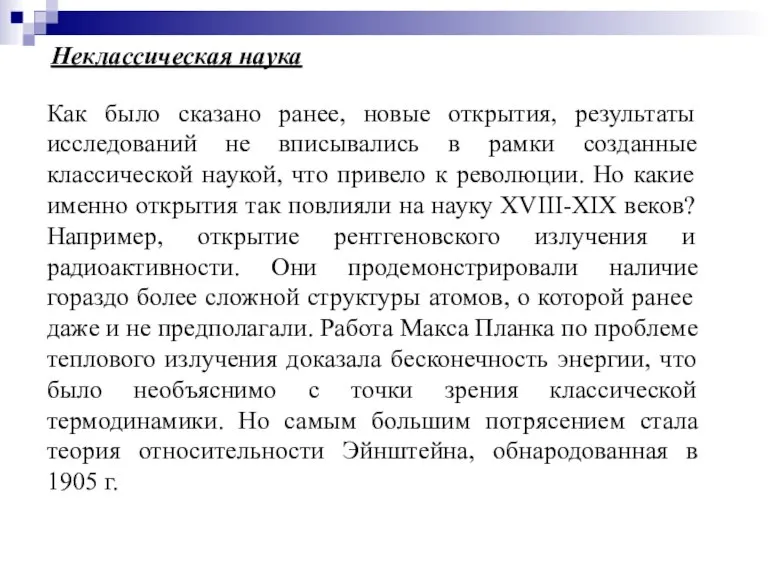 Неклассическая наука

Как было сказано ранее, новые открытия, результаты исследований не вписывались в рамки созданные классической наукой, что привело к революции. Но какие именно открытия так повлияли на науку XVIII-XIX веков? Например, открытие рентгеновского излучения и радиоактивности. Они продемонстрировали наличие гораздо более сложной структуры атомов, о которой ранее даже и не предполагали. Работа Макса Планка по проблеме теплового излучения доказала бесконечность энергии, что было необъяснимо с точки зрения классической термодинамики. Но самым большим потрясением стала теория относительности Эйнштейна, обнародованная в 1905 г.